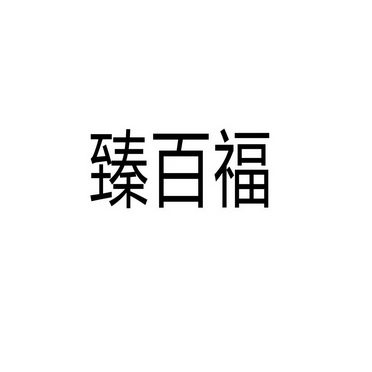 臻百福